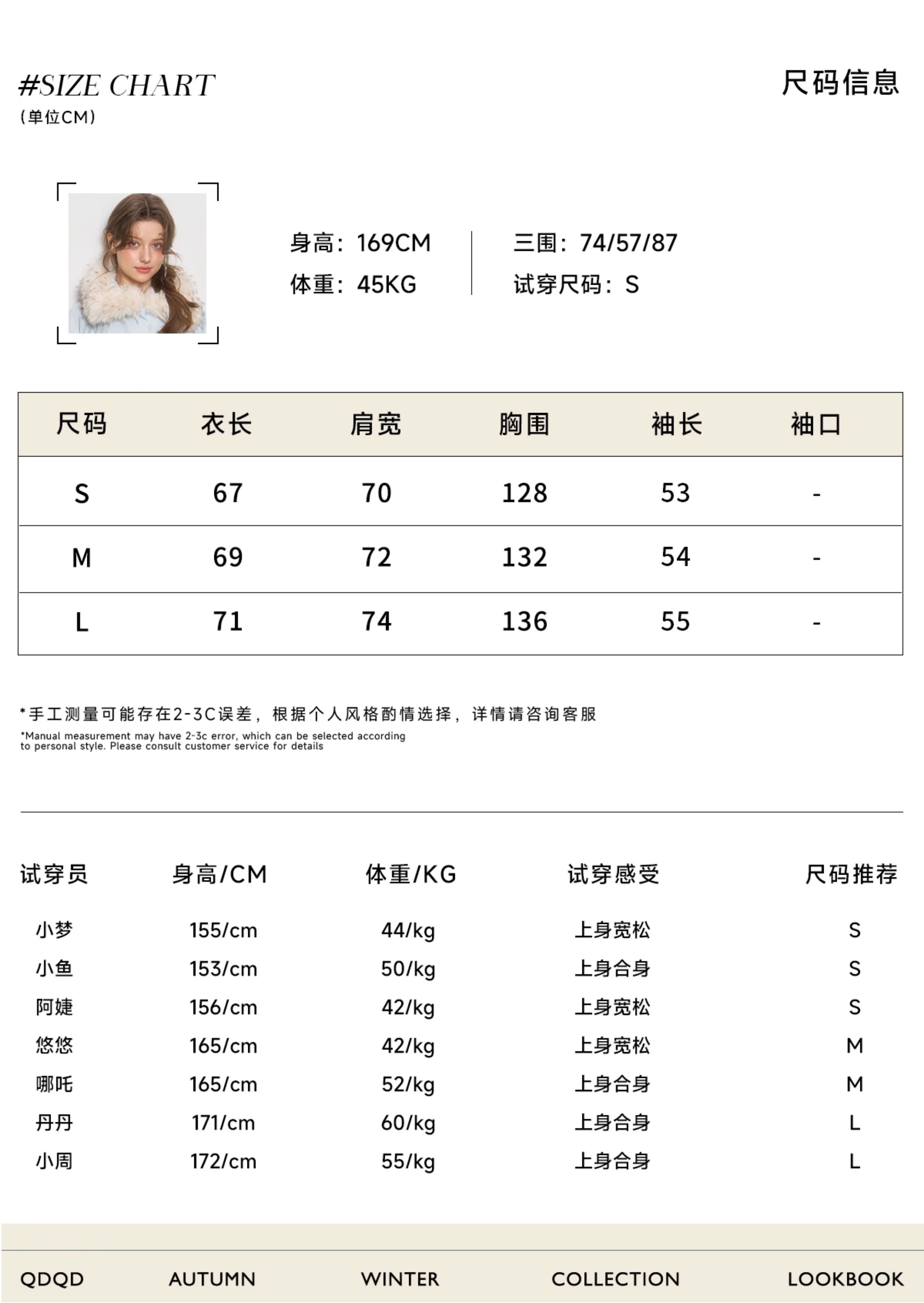 #SIZE CHART
(单位CM)

尺码信息

身高：169CM
体重：45KG

三围：74/57/87
试穿尺码：S

| 尺码 | 衣长 | 肩宽 | 胸围 | 袖长 | 袖口 |
|---|---|---|---|---|---|
| S | 67 | 70 | 128 | 53 | - |
| M | 69 | 72 | 132 | 54 | - |
| L | 71 | 74 | 136 | 55 | - |

*手工测量可能存在2-3C误差，根据个人风格酌情选择，详情请咨询客服
*Manual measurement may have 2-3c error, which can be selected according to personal style. Please consult customer service for details

| 试穿员 | 身高/CM | 体重/KG | 试穿感受 | 尺码推荐 |
|---|---|---|---|---|
| 小梦 | 155/cm | 44/kg | 上身宽松 | S |
| 小鱼 | 153/cm | 50/kg | 上身合身 | S |
| 阿婕 | 156/cm | 42/kg | 上身宽松 | S |
| 悠悠 | 165/cm | 42/kg | 上身宽松 | M |
| 哪吒 | 165/cm | 52/kg | 上身合身 | M |
| 丹丹 | 171/cm | 60/kg | 上身合身 | L |
| 小周 | 172/cm | 55/kg | 上身合身 | L |

QDQD AUTUMN WINTER COLLECTION LOOKBOOK